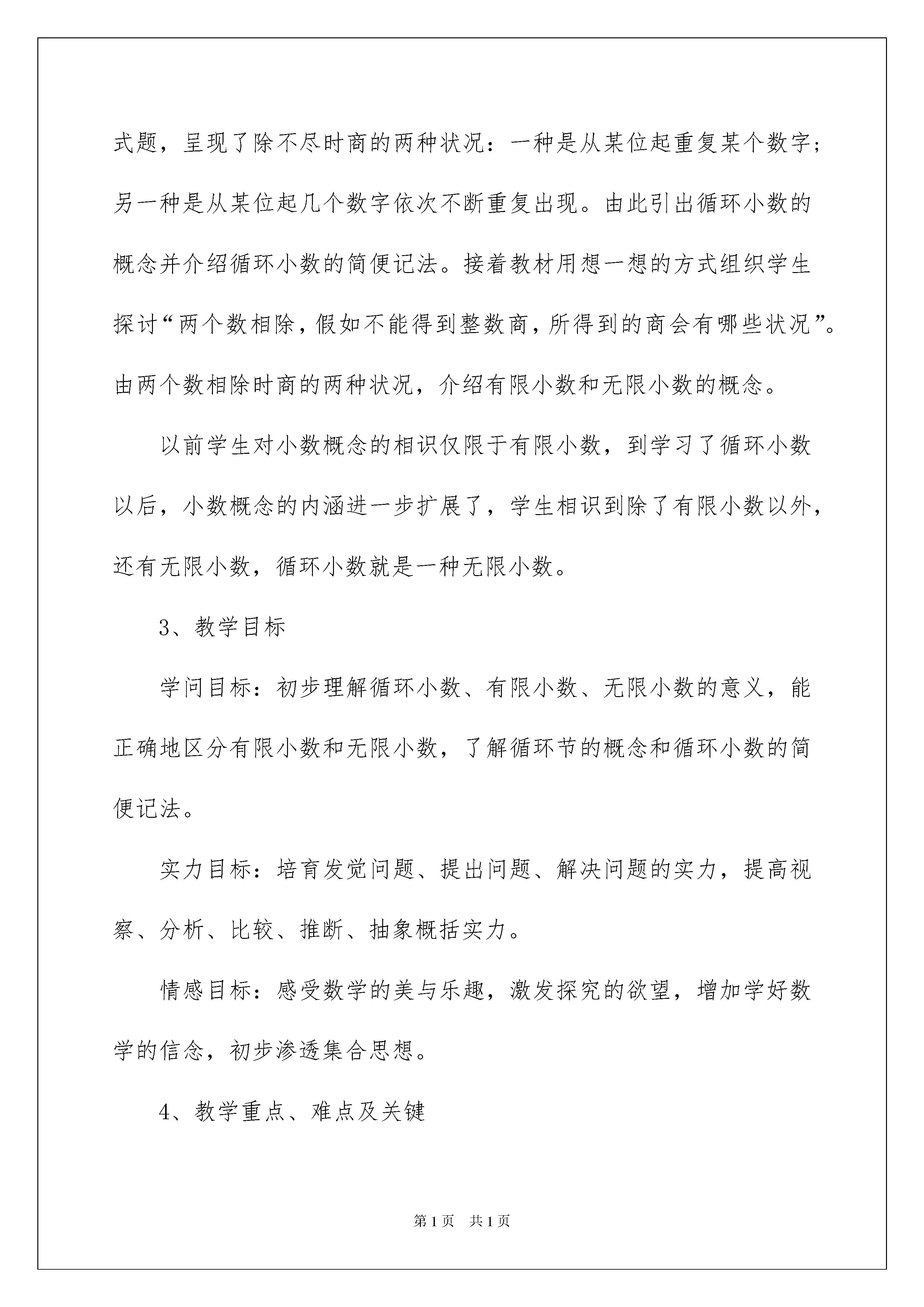 式题，呈现了除不尽时商的两种状况：一种是从某位起重复某个数字；另一种是从某位起几个数字依次不断重复出现。由此引出循环小数的概念并介绍循环小数的简便记法。接着教材用想一想的方式组织学生探讨“两个数相除，假如不能得到整数商，所得到的商会有哪些状况”。由两个数相除时商的两种状况，介绍有限小数和无限小数的概念。

以前学生对小数概念的相识仅限于有限小数，到学习了循环小数以后，小数概念的内涵进一步扩展了，学生相识到除了有限小数以外，还有无限小数，循环小数就是一种无限小数。

3、教学目标

学问目标：初步理解循环小数、有限小数、无限小数的意义，能正确地区分有限小数和无限小数，了解循环节的概念和循环小数的简便记法。

实力目标：培育发觉问题、提出问题、解决问题的实力，提高视察、分析、比较、推断、抽象概括实力。

情感目标：感受数学的美与乐趣，激发探究的欲望，增加学好数学的信念，初步渗透集合思想。

4、教学重点、难点及关键

第1页　共1页